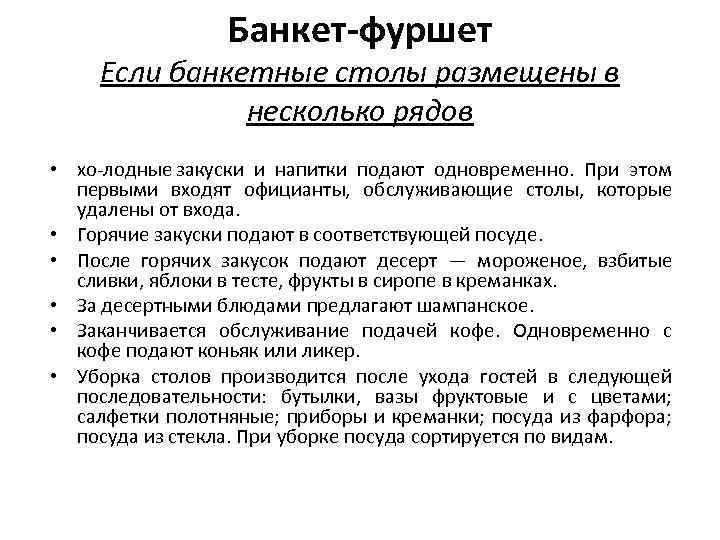 Банкет-фуршет
Если банкетные столы размещены в несколько рядов

• хо-лодные закуски и напитки подают одновременно. При этом первыми входят официанты, обслуживающие столы, которые удалены от входа.
• Горячие закуски подают в соответствующей посуде.
• После горячих закусок подают десерт — мороженое, взбитые сливки, яблоки в тесте, фрукты в сиропе в креманках.
• За десертными блюдами предлагают шампанское.
• Заканчивается обслуживание подачей кофе. Одновременно с кофе подают коньяк или ликер.
• Уборка столов производится после ухода гостей в следующей последовательности: бутылки, вазы фруктовые и с цветами; салфетки полотняные; приборы и креманки; посуда из фарфора; посуда из стекла. При уборке посуда сортируется по видам.